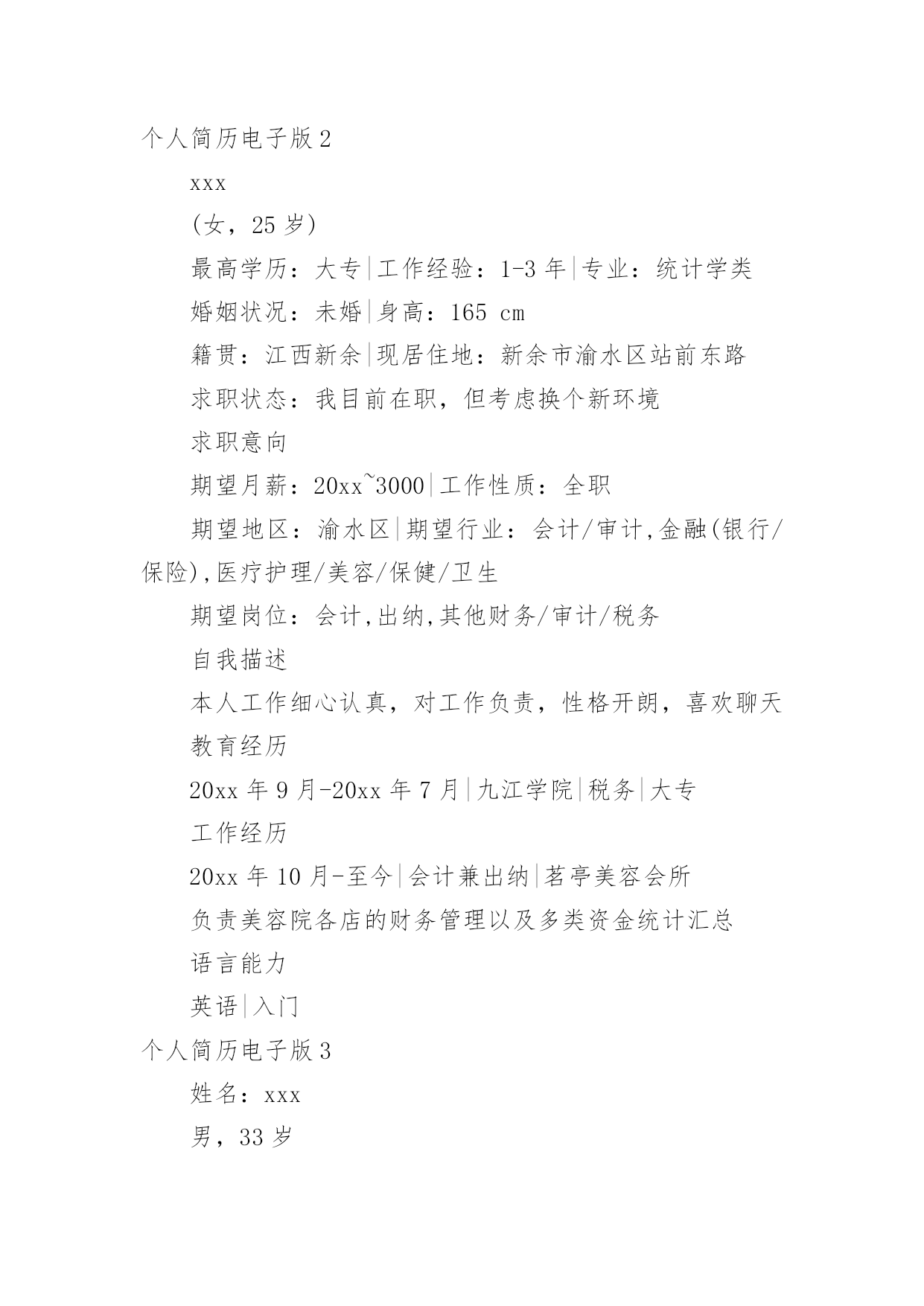 个人简历电子版 2

xxx

(女，25 岁)

最高学历：大专|工作经验：1-3 年|专业：统计学类

婚姻状况：未婚|身高：165 cm

籍贯：江西新余|现居住地：新余市渝水区站前东路

求职状态：我目前在职，但考虑换个新环境

求职意向

期望月薪：20xx~3000|工作性质：全职

期望地区：渝水区|期望行业：会计/审计,金融(银行/保险),医疗护理/美容/保健/卫生

期望岗位：会计,出纳,其他财务/审计/税务

自我描述

本人工作细心认真，对工作负责，性格开朗，喜欢聊天

教育经历

20xx 年 9 月-20xx 年 7 月|九江学院|税务|大专

工作经历

20xx 年 10 月-至今|会计兼出纳|茗亭美容会所

负责美容院各店的财务管理以及多类资金统计汇总

语言能力

英语|入门

个人简历电子版 3

姓名：xxx

男，33 岁